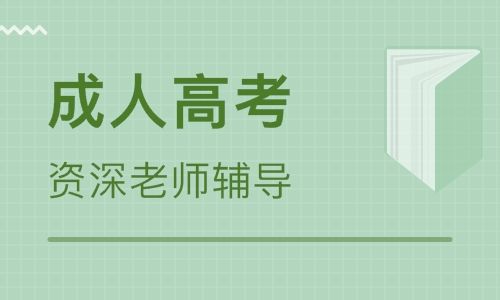 成人高考

资深老师辅导